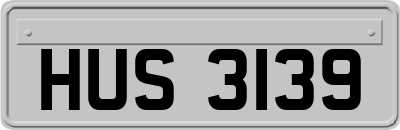 HUS 3139